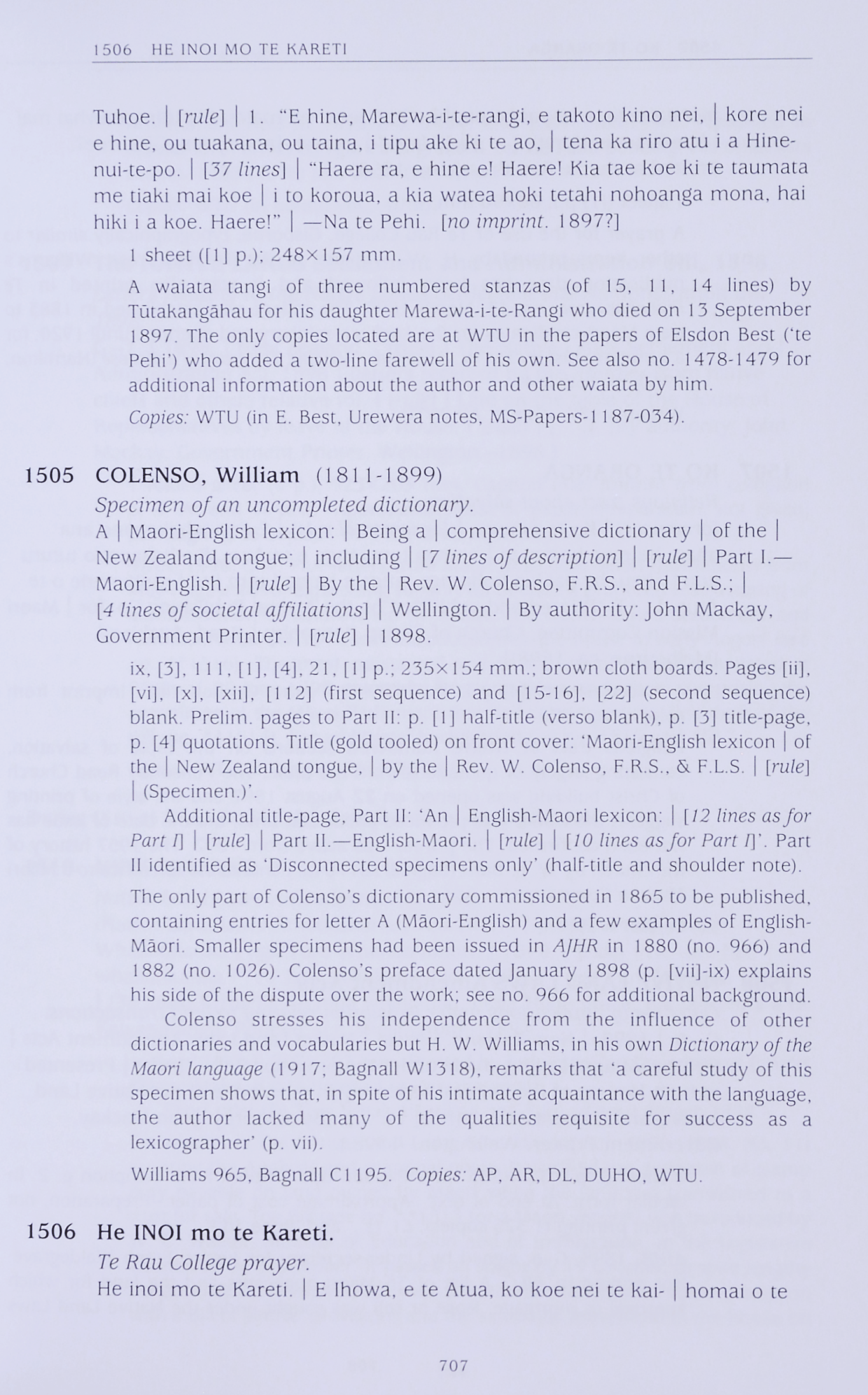 1506 HE INOI MO TE KARETI

Tuhoe. | [rule] | 1. "E hine, Marewa-i-te-rangi, e takoto kino nei, | kore nei e hine, ou tuakana, ou taina, i tipu ake ki te ao, | tena ka riro atu i a Hine-nui-te-po. | [37 lines] | "Haere ra, e hine e! Haere! Kia tae koe ki te taumata me tiaki mai koe | i to koroua, a kia watea hoki tetahi nohoanga mona, hai hiki i a koe. Haere!" | —Na te Pehi. [no imprint. 1897?]

1 sheet ([1] p.); 248×157 mm.

A waiata tangi of three numbered stanzas (of 15, 11, 14 lines) by Tūtakangāhau for his daughter Marewa-i-te-Rangi who died on 13 September 1897. The only copies located are at WTU in the papers of Elsdon Best ('te Pehi') who added a two-line farewell of his own. See also no. 1478-1479 for additional information about the author and other waiata by him.

Copies: WTU (in E. Best, Urewera notes, MS-Papers-1187-034).

1505 COLENSO, William (1811-1899)

Specimen of an uncompleted dictionary.

A | Maori-English lexicon: | Being a | comprehensive dictionary | of the | New Zealand tongue; | including | [7 lines of description] | [rule] | Part I.—Maori-English. | [rule] | By the | Rev. W. Colenso, F.R.S., and F.L.S.; | [4 lines of societal affiliations] | Wellington. | By authority: John Mackay, Government Printer. | [rule] | 1898.

ix, [3], 111, [1], [4], 21, [1] p.; 235×154 mm.; brown cloth boards. Pages [ii], [vi], [x], [xii], [112] (first sequence) and [15-16], [22] (second sequence) blank. Prelim. pages to Part II: p. [1] half-title (verso blank), p. [3] title-page, p. [4] quotations. Title (gold tooled) on front cover: 'Maori-English lexicon | of the | New Zealand tongue, | by the | Rev. W. Colenso, F.R.S., & F.L.S. | [rule] | (Specimen.)'.

Additional title-page, Part II: 'An | English-Maori lexicon: | [12 lines as for Part I] | [rule] | Part II.—English-Maori. | [rule] | [10 lines as for Part I]'. Part II identified as 'Disconnected specimens only' (half-title and shoulder note).

The only part of Colenso's dictionary commissioned in 1865 to be published, containing entries for letter A (Māori-English) and a few examples of English-Māori. Smaller specimens had been issued in AJHR in 1880 (no. 966) and 1882 (no. 1026). Colenso's preface dated January 1898 (p. [vii]-ix) explains his side of the dispute over the work; see no. 966 for additional background.

Colenso stresses his independence from the influence of other dictionaries and vocabularies but H. W. Williams, in his own Dictionary of the Maori language (1917; Bagnall W1318), remarks that 'a careful study of this specimen shows that, in spite of his intimate acquaintance with the language, the author lacked many of the qualities requisite for success as a lexicographer' (p. vii).

Williams 965, Bagnall C1195. Copies: AP, AR, DL, DUHO, WTU.

1506 He INOI mo te Kareti.

Te Rau College prayer.

He inoi mo te Kareti. | E Ihowa, e te Atua, ko koe nei te kai- | homai o te

707